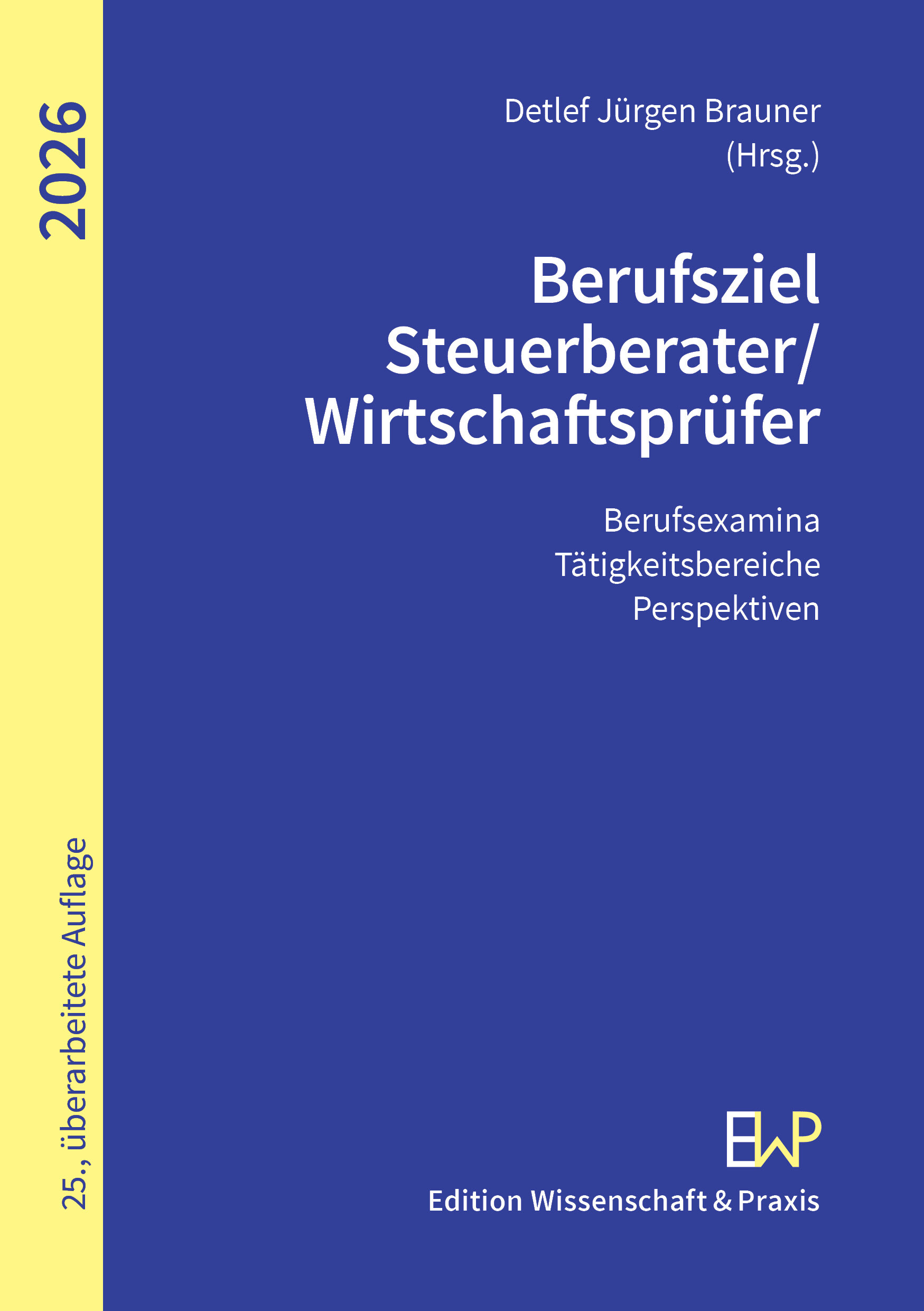 2026

25., überarbeitete Auflage

Detlef Jürgen Brauner
(Hrsg.)

Berufsziel Steuerberater/ Wirtschaftsprüfer

Berufsexamina
Tätigkeitsbereiche
Perspektiven

EWP

Edition Wissenschaft & Praxis